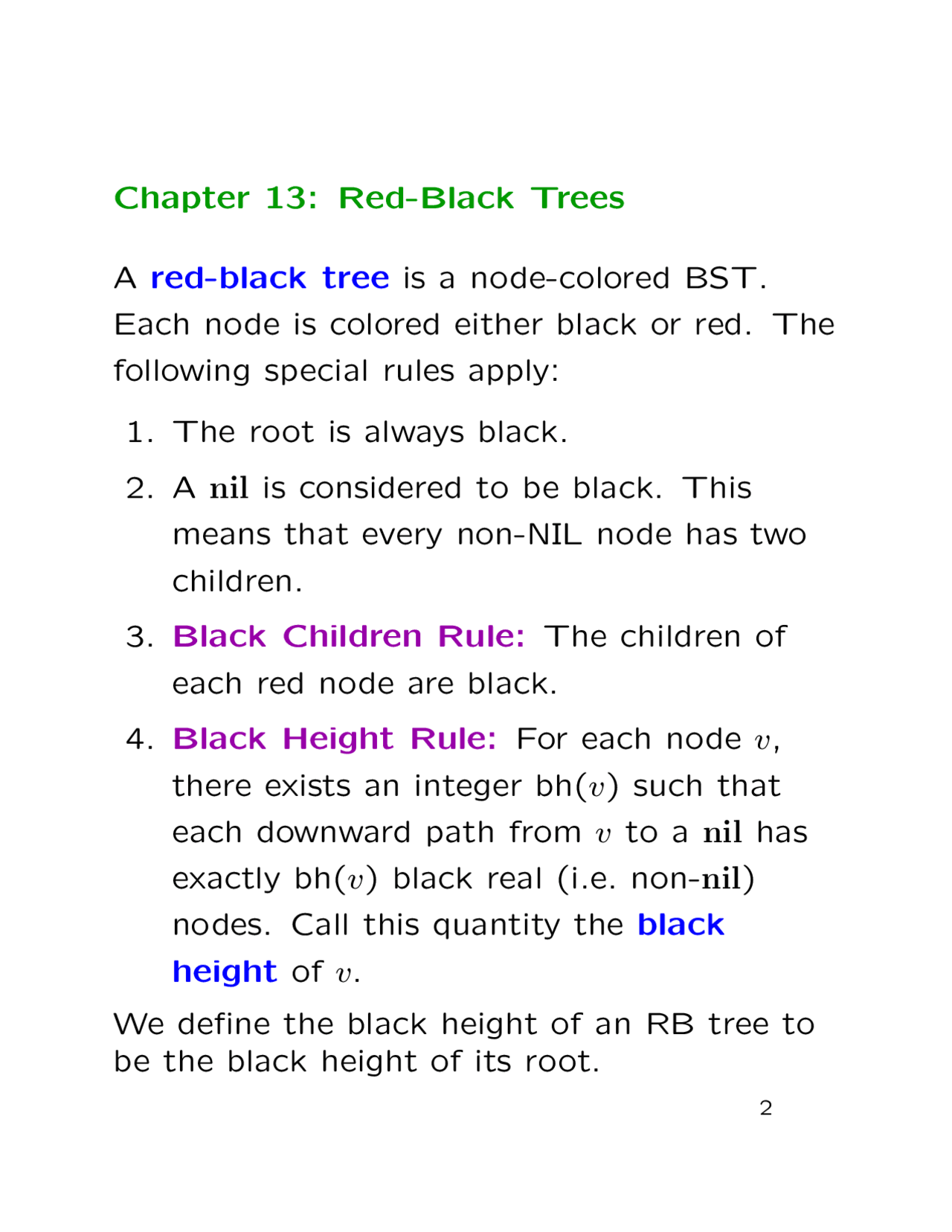 Chapter 13: Red-Black Trees

A red-black tree is a node-colored BST. Each node is colored either black or red. The following special rules apply:

1. The root is always black.

2. A nil is considered to be black. This means that every non-NIL node has two children.

3. Black Children Rule: The children of each red node are black.

4. Black Height Rule: For each node $v$, there exists an integer bh($v$) such that each downward path from $v$ to a nil has exactly bh($v$) black real (i.e. non-nil) nodes. Call this quantity the black height of $v$.

We define the black height of an RB tree to be the black height of its root.

2